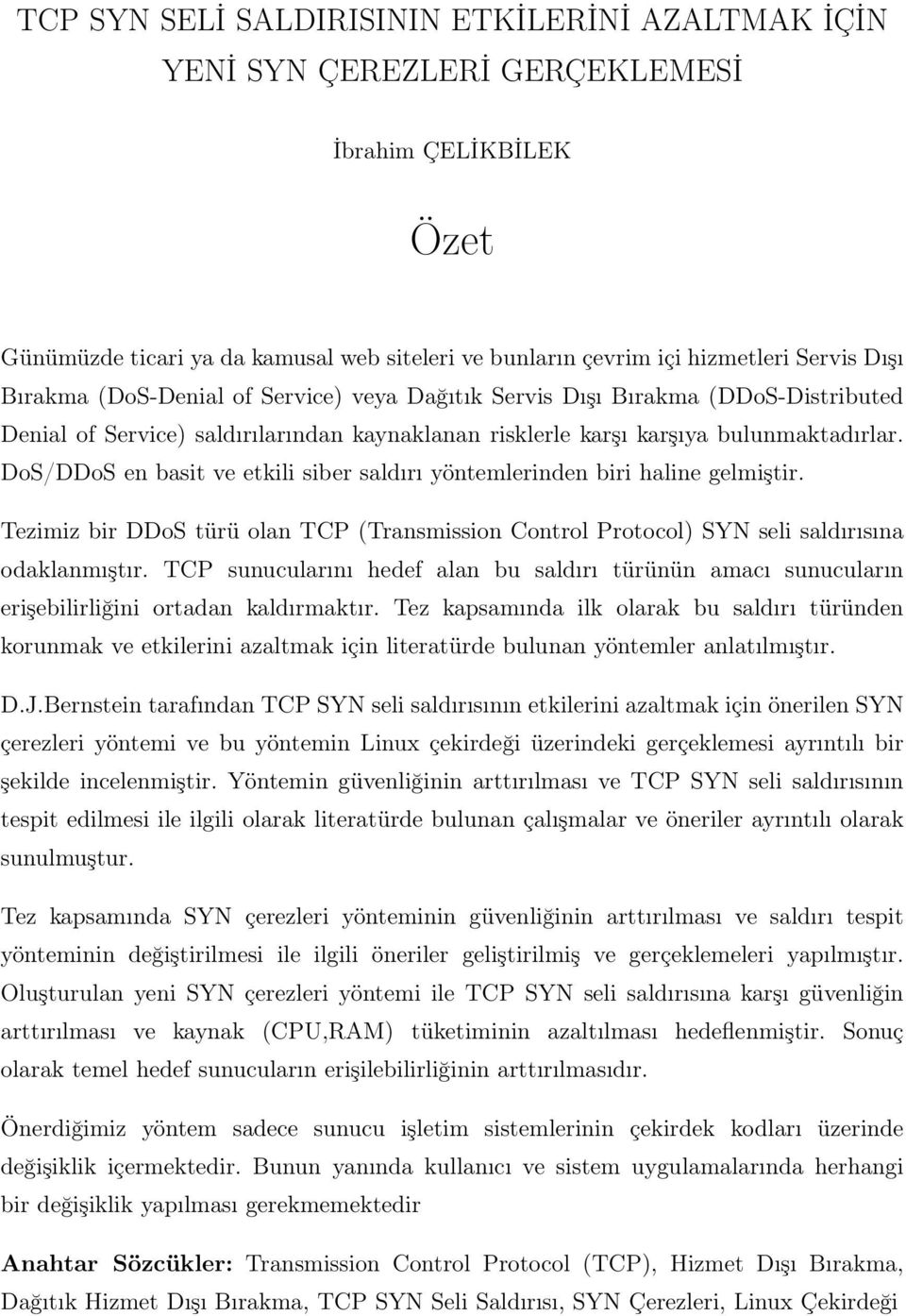 TCP SYN SELİ SALDIRISININ ETKİLERİNİ AZALTMAK İÇİN YENİ SYN ÇEREZLERİ GERÇEKLEMESİ

İbrahim ÇELİKBİLEK

Özet

Günümüzde ticari ya da kamusal web siteleri ve bunların çevrim içi hizmetleri Servis Dışı Bırakma (DoS-Denial of Service) veya Dağıtık Servis Dışı Bırakma (DDoS-Distributed Denial of Service) saldırılarından kaynaklanan risklerle karşı karşıya bulunmaktadırlar. DoS/DDoS en basit ve etkili siber saldırı yöntemlerinden biri haline gelmiştir.

Tezimiz bir DDoS türü olan TCP (Transmission Control Protocol) SYN seli saldırısına odaklanmıştır. TCP sunucularını hedef alan bu saldırı türünün amacı sunucuların erişebilirliğini ortadan kaldırmaktır. Tez kapsamında ilk olarak bu saldırı türünden korunmak ve etkilerini azaltmak için literatürde bulunan yöntemler anlatılmıştır.

D.J.Bernstein tarafından TCP SYN seli saldırısının etkilerini azaltmak için önerilen SYN çerezleri yöntemi ve bu yöntemin Linux çekirdeği üzerindeki gerçeklemesi ayrıntılı bir şekilde incelenmiştir. Yöntemin güvenliğinin arttırılması ve TCP SYN seli saldırısının tespit edilmesi ile ilgili olarak literatürde bulunan çalışmalar ve öneriler ayrıntılı olarak sunulmuştur.

Tez kapsamında SYN çerezleri yönteminin güvenliğinin arttırılması ve saldırı tespit yönteminin değiştirilmesi ile ilgili öneriler geliştirilmiş ve gerçeklemeleri yapılmıştır. Oluşturulan yeni SYN çerezleri yöntemi ile TCP SYN seli saldırısına karşı güvenliğin arttırılması ve kaynak (CPU,RAM) tüketiminin azaltılması hedeflenmiştir. Sonuç olarak temel hedef sunucuların erişilebilirliğinin arttırılmasıdır.

Önerdiğimiz yöntem sadece sunucu işletim sistemlerinin çekirdek kodları üzerinde değişiklik içermektedir. Bunun yanında kullanıcı ve sistem uygulamalarında herhangi bir değişiklik yapılması gerekmemektedir

Anahtar Sözcükler: Transmission Control Protocol (TCP), Hizmet Dışı Bırakma, Dağıtık Hizmet Dışı Bırakma, TCP SYN Seli Saldırısı, SYN Çerezleri, Linux Çekirdeği